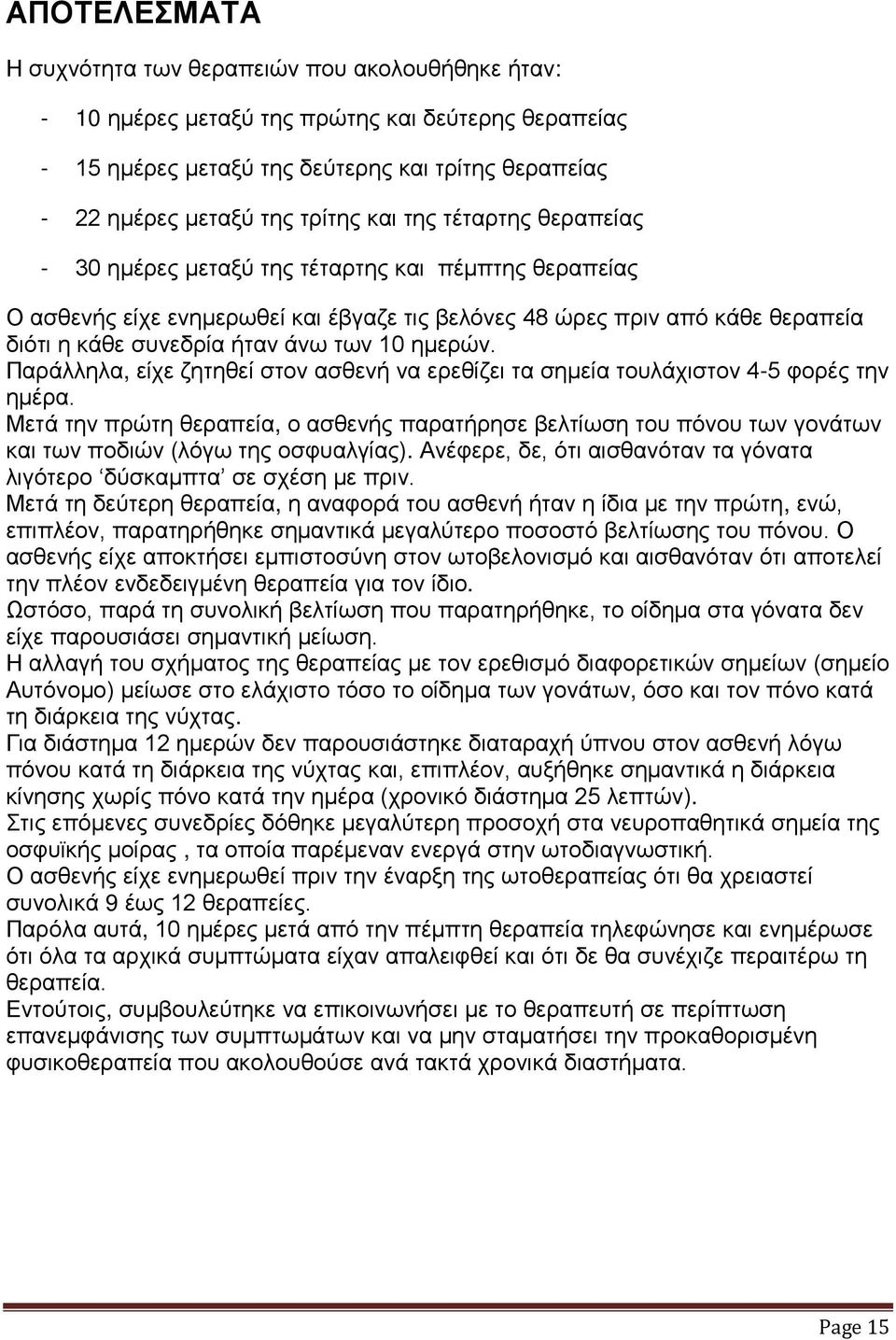 ΑΠΟΤΕΛΕΣΜΑΤΑ

Η συχνότητα των θεραπειών που ακολουθήθηκε ήταν:

- 10 ημέρες μεταξύ της πρώτης και δεύτερης θεραπείας

- 15 ημέρες μεταξύ της δεύτερης και τρίτης θεραπείας

- 22 ημέρες μεταξύ της τρίτης και της τέταρτης θεραπείας

- 30 ημέρες μεταξύ της τέταρτης και πέμπτης θεραπείας

Ο ασθενής είχε ενημερωθεί και έβγαζε τις βελόνες 48 ώρες πριν από κάθε θεραπεία διότι η κάθε συνεδρία ήταν άνω των 10 ημερών.
Παράλληλα, είχε ζητηθεί στον ασθενή να ερεθίζει τα σημεία τουλάχιστον 4-5 φορές την ημέρα.
Μετά την πρώτη θεραπεία, ο ασθενής παρατήρησε βελτίωση του πόνου των γονάτων και των ποδιών (λόγω της οσφυαλγίας). Ανέφερε, δε, ότι αισθανόταν τα γόνατα λιγότερο ‘δύσκαμπτα’ σε σχέση με πριν.
Μετά τη δεύτερη θεραπεία, η αναφορά του ασθενή ήταν η ίδια με την πρώτη, ενώ, επιπλέον, παρατηρήθηκε σημαντικά μεγαλύτερο ποσοστό βελτίωσης του πόνου. Ο ασθενής είχε αποκτήσει εμπιστοσύνη στον ωτοβελονισμό και αισθανόταν ότι αποτελεί την πλέον ενδεδειγμένη θεραπεία για τον ίδιο.
Ωστόσο, παρά τη συνολική βελτίωση που παρατηρήθηκε, το οίδημα στα γόνατα δεν είχε παρουσιάσει σημαντική μείωση.
Η αλλαγή του σχήματος της θεραπείας με τον ερεθισμό διαφορετικών σημείων (σημείο Αυτόνομο) μείωσε στο ελάχιστο τόσο το οίδημα των γονάτων, όσο και τον πόνο κατά τη διάρκεια της νύχτας.
Για διάστημα 12 ημερών δεν παρουσιάστηκε διαταραχή ύπνου στον ασθενή λόγω πόνου κατά τη διάρκεια της νύχτας και, επιπλέον, αυξήθηκε σημαντικά η διάρκεια κίνησης χωρίς πόνο κατά την ημέρα (χρονικό διάστημα 25 λεπτών).
Στις επόμενες συνεδρίες δόθηκε μεγαλύτερη προσοχή στα νευροπαθητικά σημεία της οσφυϊκής μοίρας , τα οποία παρέμεναν ενεργά στην ωτοδιαγνωστική.
Ο ασθενής είχε ενημερωθεί πριν την έναρξη της ωτοθεραπείας ότι θα χρειαστεί συνολικά 9 έως 12 θεραπείες.
Παρόλα αυτά, 10 ημέρες μετά από την πέμπτη θεραπεία τηλεφώνησε και ενημέρωσε ότι όλα τα αρχικά συμπτώματα είχαν απαλειφθεί και ότι δε θα συνέχιζε περαιτέρω τη θεραπεία.
Εντούτοις, συμβουλεύτηκε να επικοινωνήσει με το θεραπευτή σε περίπτωση επανεμφάνισης των συμπτωμάτων και να μην σταματήσει την προκαθορισμένη φυσικοθεραπεία που ακολουθούσε ανά τακτά χρονικά διαστήματα.

Page 15